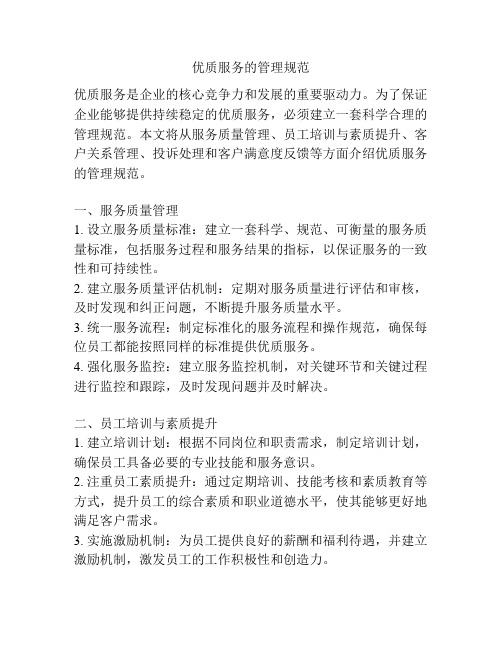 优质服务的管理规范

优质服务是企业的核心竞争力和发展的重要驱动力。为了保证企业能够提供持续稳定的优质服务，必须建立一套科学合理的管理规范。本文将从服务质量管理、员工培训与素质提升、客户关系管理、投诉处理和客户满意度反馈等方面介绍优质服务的管理规范。

一、服务质量管理
1. 设立服务质量标准：建立一套科学、规范、可衡量的服务质量标准，包括服务过程和服务结果的指标，以保证服务的一致性和可持续性。
2. 建立服务质量评估机制：定期对服务质量进行评估和审核，及时发现和纠正问题，不断提升服务质量水平。
3. 统一服务流程：制定标准化的服务流程和操作规范，确保每位员工都能按照同样的标准提供优质服务。
4. 强化服务监控：建立服务监控机制，对关键环节和关键过程进行监控和跟踪，及时发现问题并及时解决。

二、员工培训与素质提升
1. 建立培训计划：根据不同岗位和职责需求，制定培训计划，确保员工具备必要的专业技能和服务意识。
2. 注重员工素质提升：通过定期培训、技能考核和素质教育等方式，提升员工的综合素质和职业道德水平，使其能够更好地满足客户需求。
3. 实施激励机制：为员工提供良好的薪酬和福利待遇，并建立激励机制，激发员工的工作积极性和创造力。